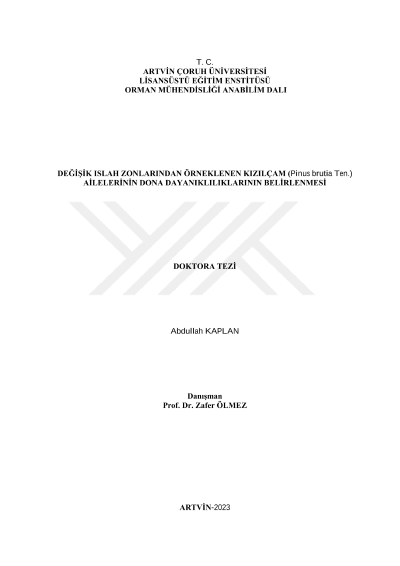 T. C.
ARTVİN ÇORUH ÜNİVERSİTESİ
LİSANSÜSTÜ EĞİTİM ENSTİTÜSÜ
ORMAN MÜHENDİSLİĞİ ANABİLİM DALI

DEĞİŞİK ISLAH ZONLARINDAN ÖRNEKLENEN KIZILÇAM (Pinus brutia Ten.)
AİLELERİNİN DONA DAYANIKLILIKLARININ BELİRLENMESİ

DOKTORA TEZİ

Abdullah KAPLAN

Danışman
Prof. Dr. Zafer ÖLMEZ

ARTVİN-2023